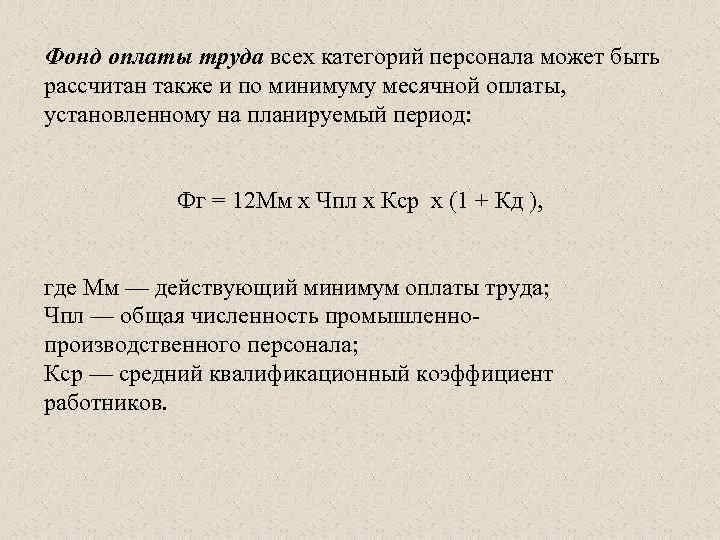 Фонд оплаты труда всех категорий персонала может быть рассчитан также и по минимуму месячной оплаты, установленному на планируемый период:

Фг = 12Мм х Чпл х Кср х (1 + Кд ),

где Мм — действующий минимум оплаты труда;
Чпл — общая численность промышленно-производственного персонала;
Кср — средний квалификационный коэффициент работников.